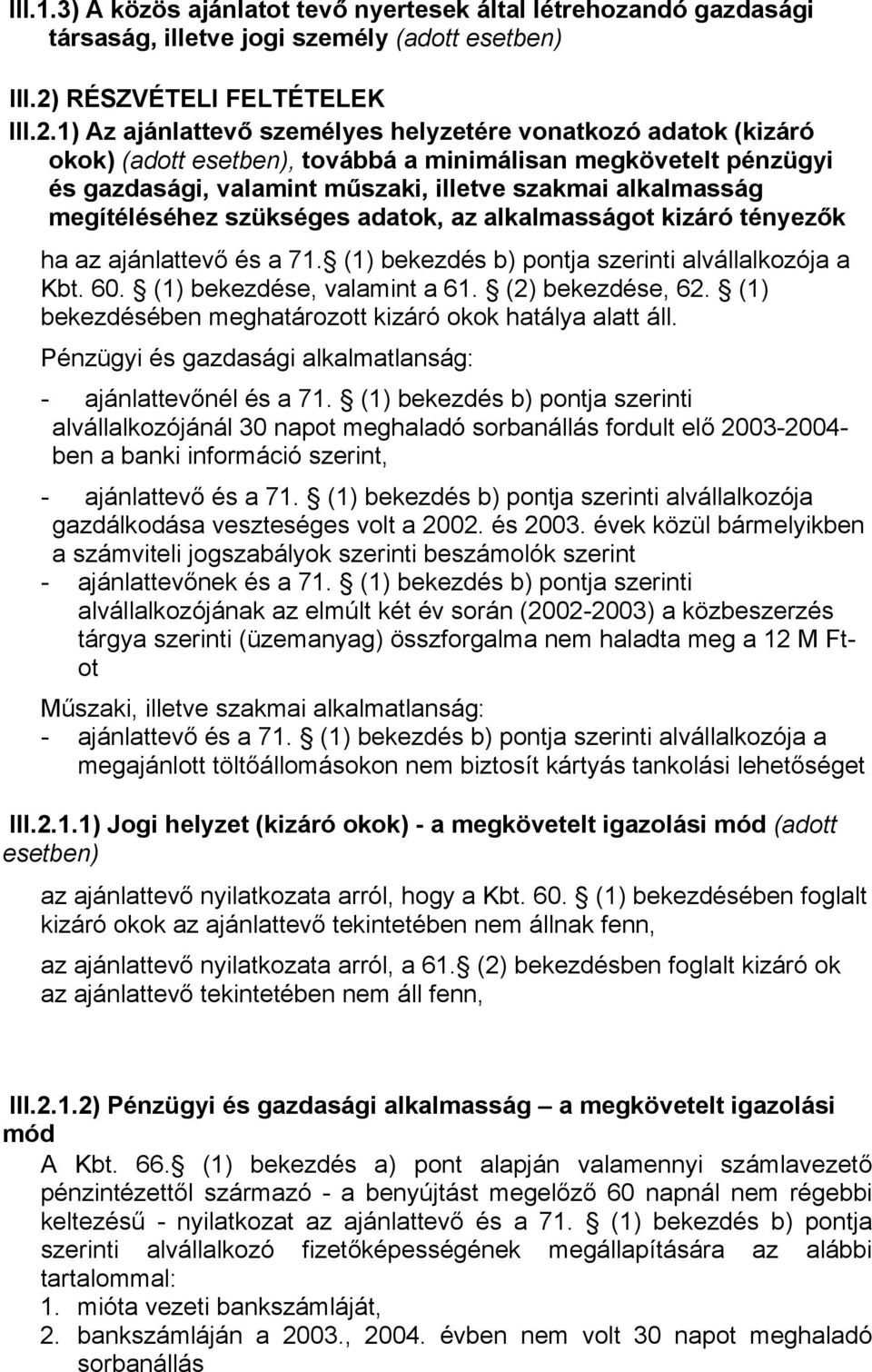 III.1.3) A közös ajánlatot tevő nyertesek által létrehozandó gazdasági társaság, illetve jogi személy (adott esetben)

III.2) RÉSZVÉTELI FELTÉTELEK

III.2.1) Az ajánlattevő személyes helyzetére vonatkozó adatok (kizáró okok) (adott esetben), továbbá a minimálisan megkövetelt pénzügyi és gazdasági, valamint műszaki, illetve szakmai alkalmasság megítéléséhez szükséges adatok, az alkalmasságot kizáró tényezők

ha az ajánlattevő és a 71. (1) bekezdés b) pontja szerinti alvállalkozója a Kbt. 60. (1) bekezdése, valamint a 61. (2) bekezdése, 62. (1) bekezdésében meghatározott kizáró okok hatálya alatt áll.

Pénzügyi és gazdasági alkalmatlanság:

- ajánlattevőnél és a 71. (1) bekezdés b) pontja szerinti alvállalkozójánál 30 napot meghaladó sorbanállás fordult elő 2003-2004-ben a banki információ szerint,

- ajánlattevő és a 71. (1) bekezdés b) pontja szerinti alvállalkozója gazdálkodása veszteséges volt a 2002. és 2003. évek közül bármelyikben a számviteli jogszabályok szerinti beszámolók szerint

- ajánlattevőnek és a 71. (1) bekezdés b) pontja szerinti alvállalkozójának az elmúlt két év során (2002-2003) a közbeszerzés tárgya szerinti (üzemanyag) összforgalma nem haladta meg a 12 M Ft-ot

Műszaki, illetve szakmai alkalmatlanság:

- ajánlattevő és a 71. (1) bekezdés b) pontja szerinti alvállalkozója a megajánlott töltőállomásokon nem biztosít kártyás tankolási lehetőséget

III.2.1.1) Jogi helyzet (kizáró okok) - a megkövetelt igazolási mód (adott esetben)

az ajánlattevő nyilatkozata arról, hogy a Kbt. 60. (1) bekezdésében foglalt kizáró okok az ajánlattevő tekintetében nem állnak fenn,

az ajánlattevő nyilatkozata arról, a 61. (2) bekezdésben foglalt kizáró ok az ajánlattevő tekintetében nem áll fenn,

III.2.1.2) Pénzügyi és gazdasági alkalmasság – a megkövetelt igazolási mód

A Kbt. 66. (1) bekezdés a) pont alapján valamennyi számlavezető pénzintézettől származó - a benyújtást megelőző 60 napnál nem régebbi keltezésű - nyilatkozat az ajánlattevő és a 71. (1) bekezdés b) pontja szerinti alvállalkozó fizetőképességének megállapítására az alábbi tartalommal:
1. mióta vezeti bankszámláját,
2. bankszámláján a 2003., 2004. évben nem volt 30 napot meghaladó sorbanállás